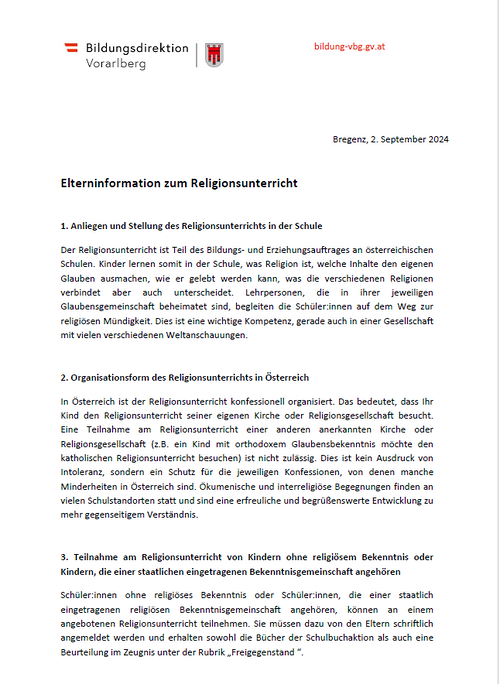 Bildungsdirektion
Vorarlberg

bildung-vbg.gv.at

Bregenz, 2. September 2024

Elterninformation zum Religionsunterricht

1. Anliegen und Stellung des Religionsunterrichts in der Schule

Der Religionsunterricht ist Teil des Bildungs- und Erziehungsauftrages an österreichischen Schulen. Kinder lernen somit in der Schule, was Religion ist, welche Inhalte den eigenen Glauben ausmachen, wie er gelebt werden kann, was die verschiedenen Religionen verbindet aber auch unterscheidet. Lehrpersonen, die in ihrer jeweiligen Glaubensgemeinschaft beheimatet sind, begleiten die Schüler:innen auf dem Weg zur religiösen Mündigkeit. Dies ist eine wichtige Kompetenz, gerade auch in einer Gesellschaft mit vielen verschiedenen Weltanschauungen.

2. Organisationsform des Religionsunterrichts in Österreich

In Österreich ist der Religionsunterricht konfessionell organisiert. Das bedeutet, dass Ihr Kind den Religionsunterricht seiner eigenen Kirche oder Religionsgesellschaft besucht. Eine Teilnahme am Religionsunterricht einer anderen anerkannten Kirche oder Religionsgesellschaft (z.B. ein Kind mit orthodoxem Glaubensbekenntnis möchte den katholischen Religionsunterricht besuchen) ist nicht zulässig. Dies ist kein Ausdruck von Intoleranz, sondern ein Schutz für die jeweiligen Konfessionen, von denen manche Minderheiten in Österreich sind. Ökumenische und interreligiöse Begegnungen finden an vielen Schulstandorten statt und sind eine erfreuliche und begrüßenswerte Entwicklung zu mehr gegenseitigem Verständnis.

3. Teilnahme am Religionsunterricht von Kindern ohne religiösem Bekenntnis oder Kindern, die einer staatlichen eingetragenen Bekenntnisgemeinschaft angehören

Schüler:innen ohne religiöses Bekenntnis oder Schüler:innen, die einer staatlich eingetragenen religiösen Bekenntnisgemeinschaft angehören, können an einem angebotenen Religionsunterricht teilnehmen. Sie müssen dazu von den Eltern schriftlich angemeldet werden und erhalten sowohl die Bücher der Schulbuchaktion als auch eine Beurteilung im Zeugnis unter der Rubrik „Freigegenstand “.